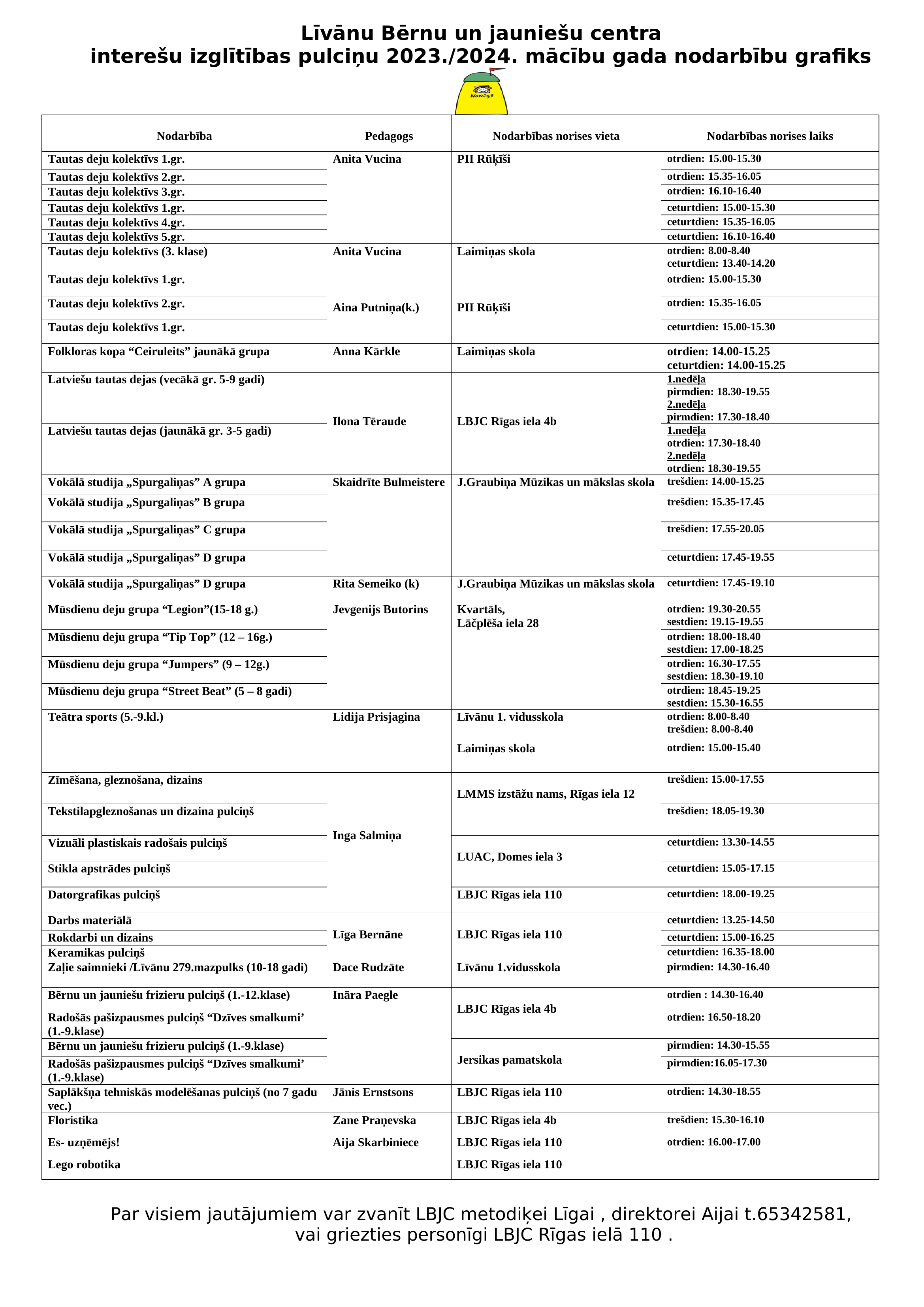 Līvānu Bērnu un jauniešu centra
interešu izglītības pulciņu 2023./2024. mācību gada nodarbību grafiks

Namiņš

| Nodarbība | Pedagogs | Nodarbības norises vieta | Nodarbības norises laiks |
|---|---|---|---|
| Tautas deju kolektīvs 1.gr. | Anita Vucina | PII Rūķīši | otrdien: 15.00-15.30 |
| Tautas deju kolektīvs 2.gr. | | | otrdien: 15.35-16.05 |
| Tautas deju kolektīvs 3.gr. | | | otrdien: 16.10-16.40 |
| Tautas deju kolektīvs 1.gr. | | | ceturtdien: 15.00-15.30 |
| Tautas deju kolektīvs 4.gr. | | | ceturtdien: 15.35-16.05 |
| Tautas deju kolektīvs 5.gr. | | | ceturtdien: 16.10-16.40 |
| Tautas deju kolektīvs (3. klase) | Anita Vucina | Laimiņas skola | otrdien: 8.00-8.40 ceturtdien: 13.40-14.20 |
| Tautas deju kolektīvs 1.gr. | Aina Putniņa(k.) | PII Rūķīši | otrdien: 15.00-15.30 |
| Tautas deju kolektīvs 2.gr. | | | otrdien: 15.35-16.05 |
| Tautas deju kolektīvs 1.gr. | | | ceturtdien: 15.00-15.30 |
| Folkloras kopa “Ceiruleits” jaunākā grupa | Anna Kārkle | Laimiņas skola | otrdien: 14.00-15.25 ceturtdien: 14.00-15.25 |
| Latviešu tautas dejas (vecākā gr. 5-9 gadi) | Ilona Tēraude | LBJC Rīgas iela 4b | 1.nedēļa pirmdien: 18.30-19.55 2.nedēļa pirmdien: 17.30-18.40 |
| Latviešu tautas dejas (jaunākā gr. 3-5 gadi) | | | 1.nedēļa otrdien: 17.30-18.40 2.nedēļa otrdien: 18.30-19.55 |
| Vokālā studija „Spurgaliņas” A grupa | Skaidrīte Bulmeistere | J.Graubiņa Mūzikas un mākslas skola | trešdien: 14.00-15.25 |
| Vokālā studija „Spurgaliņas” B grupa | | | trešdien: 15.35-17.45 |
| Vokālā studija „Spurgaliņas” C grupa | | | trešdien: 17.55-20.05 |
| Vokālā studija „Spurgaliņas” D grupa | | | ceturtdien: 17.45-19.55 |
| Vokālā studija „Spurgaliņas” D grupa | Rita Semeiko (k) | J.Graubiņa Mūzikas un mākslas skola | ceturtdien: 17.45-19.10 |
| Mūsdienu deju grupa “Legion”(15-18 g.) | Jevgenijs Butorins | Kvartāls, Lāčplēša iela 28 | otrdien: 19.30-20.55 sestdien: 19.15-19.55 |
| Mūsdienu deju grupa “Tip Top” (12 – 16g.) | | | otrdien: 18.00-18.40 sestdien: 17.00-18.25 |
| Mūsdienu deju grupa “Jumpers” (9 – 12g.) | | | otrdien: 16.30-17.55 sestdien: 18.30-19.10 |
| Mūsdienu deju grupa “Street Beat” (5 – 8 gadi) | | | otrdien: 18.45-19.25 sestdien: 15.30-16.55 |
| Teātra sports (5.-9.kl.) | Lidija Prisjagina | Līvānu 1. vidusskola | otrdien: 8.00-8.40 trešdien: 8.00-8.40 |
| | | Laimiņas skola | otrdien: 15.00-15.40 |
| Zīmēšana, gleznošana, dizains | Inga Salmiņa | LMMS izstāžu nams, Rīgas iela 12 | trešdien: 15.00-17.55 |
| Tekstilapgleznošanas un dizaina pulciņš | | | trešdien: 18.05-19.30 |
| Vizuāli plastiskais radošais pulciņš | | LUAC, Domes iela 3 | ceturtdien: 13.30-14.55 |
| Stikla apstrādes pulciņš | | | ceturtdien: 15.05-17.15 |
| Datorgrafikas pulciņš | | LBJC Rīgas iela 110 | ceturtdien: 18.00-19.25 |
| Darbs materiālā | Līga Bernāne | LBJC Rīgas iela 110 | ceturtdien: 13.25-14.50 |
| Rokdarbi un dizains | | | ceturtdien: 15.00-16.25 |
| Keramikas pulciņš | | | ceturtdien: 16.35-18.00 |
| Zaļie saimnieki /Līvānu 279.mazpulks (10-18 gadi) | Dace Rudzāte | Līvānu 1.vidusskola | pirmdien: 14.30-16.40 |
| Bērnu un jauniešu frizieru pulciņš (1.-12.klase) | Ināra Paegle | LBJC Rīgas iela 4b | otrdien : 14.30-16.40 |
| Radošās pašizpausmes pulciņš “Dzīves smalkumi’ (1.-9.klase) | | | otrdien: 16.50-18.20 |
| Bērnu un jauniešu frizieru pulciņš (1.-9.klase) | | Jersikas pamatskola | pirmdien: 14.30-15.55 |
| Radošās pašizpausmes pulciņš “Dzīves smalkumi’ (1.-9.klase) | | | pirmdien:16.05-17.30 |
| Saplākšņa tehniskās modelēšanas pulciņš (no 7 gadu vec.) | Jānis Ernstsons | LBJC Rīgas iela 110 | otrdien: 14.30-18.55 |
| Floristika | Zane Praņevska | LBJC Rīgas iela 4b | trešdien: 15.30-16.10 |
| Es- uzņēmējs! | Aija Skarbiniece | LBJC Rīgas iela 110 | otrdien: 16.00-17.00 |
| Lego robotika | | LBJC Rīgas iela 110 | |

Par visiem jautājumiem var zvanīt LBJC metodiķei Līgai , direktorei Aijai t.65342581, vai griezties personīgi LBJC Rīgas ielā 110 .